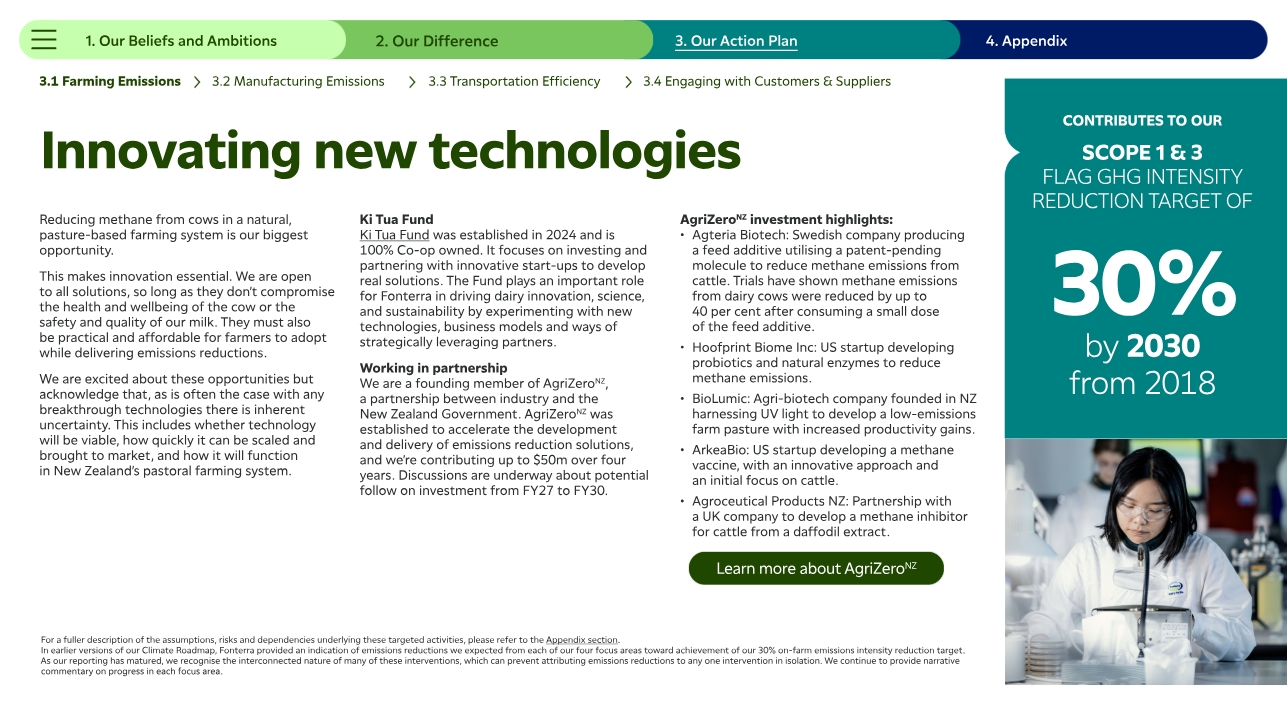 1. Our Beliefs and Ambitions
2. Our Difference
3. Our Action Plan
4. Appendix

3.1 Farming Emissions > 3.2 Manufacturing Emissions > 3.3 Transportation Efficiency > 3.4 Engaging with Customers & Suppliers

Innovating new technologies

Reducing methane from cows in a natural, pasture-based farming system is our biggest opportunity.

This makes innovation essential. We are open to all solutions, so long as they don't compromise the health and wellbeing of the cow or the safety and quality of our milk. They must also be practical and affordable for farmers to adopt while delivering emissions reductions.

We are excited about these opportunities but acknowledge that, as is often the case with any breakthrough technologies there is inherent uncertainty. This includes whether technology will be viable, how quickly it can be scaled and brought to market, and how it will function in New Zealand's pastoral farming system.

Ki Tua Fund
Ki Tua Fund was established in 2024 and is 100% Co-op owned. It focuses on investing and partnering with innovative start-ups to develop real solutions. The Fund plays an important role for Fonterra in driving dairy innovation, science, and sustainability by experimenting with new technologies, business models and ways of strategically leveraging partners.

Working in partnership
We are a founding member of AgriZero$^{NZ}$, a partnership between industry and the New Zealand Government. AgriZero$^{NZ}$ was established to accelerate the development and delivery of emissions reduction solutions, and we're contributing up to $50m over four years. Discussions are underway about potential follow on investment from FY27 to FY30.

AgriZero$^{NZ}$ investment highlights:
• Agteria Biotech: Swedish company producing a feed additive utilising a patent-pending molecule to reduce methane emissions from cattle. Trials have shown methane emissions from dairy cows were reduced by up to 40 per cent after consuming a small dose of the feed additive.
• Hoofprint Biome Inc: US startup developing probiotics and natural enzymes to reduce methane emissions.
• BioLumic: Agri-biotech company founded in NZ harnessing UV light to develop a low-emissions farm pasture with increased productivity gains.
• ArkeaBio: US startup developing a methane vaccine, with an innovative approach and an initial focus on cattle.
• Agroceutical Products NZ: Partnership with a UK company to develop a methane inhibitor for cattle from a daffodil extract.

Learn more about AgriZero$^{NZ}$

CONTRIBUTES TO OUR
SCOPE 1 & 3
FLAG GHG INTENSITY REDUCTION TARGET OF
30%
by 2030
from 2018

For a fuller description of the assumptions, risks and dependencies underlying these targeted activities, please refer to the Appendix section.
In earlier versions of our Climate Roadmap, Fonterra provided an indication of emissions reductions we expected from each of our four focus areas toward achievement of our 30% on-farm emissions intensity reduction target. As our reporting has matured, we recognise the interconnected nature of many of these interventions, which can prevent attributing emissions reductions to any one intervention in isolation. We continue to provide narrative commentary on progress in each focus area.